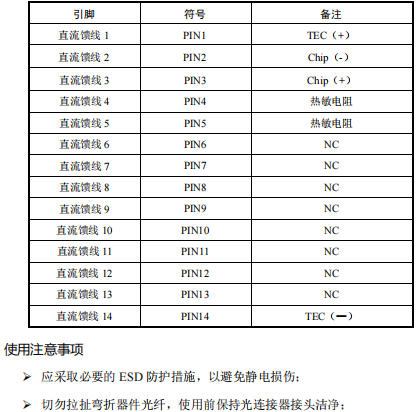 | 引脚 | 符号 | 备注 |
|---|---|---|
| 直流馈线 1 | PIN1 | TEC（+） |
| 直流馈线 2 | PIN2 | Chip（-） |
| 直流馈线 3 | PIN3 | Chip（+） |
| 直流馈线 4 | PIN4 | 热敏电阻 |
| 直流馈线 5 | PIN5 | 热敏电阻 |
| 直流馈线 6 | PIN6 | NC |
| 直流馈线 7 | PIN7 | NC |
| 直流馈线 8 | PIN8 | NC |
| 直流馈线 9 | PIN9 | NC |
| 直流馈线 10 | PIN10 | NC |
| 直流馈线 11 | PIN11 | NC |
| 直流馈线 12 | PIN12 | NC |
| 直流馈线 13 | PIN13 | NC |
| 直流馈线 14 | PIN14 | TEC（一） |

使用注意事项

➢ 应采取必要的 ESD 防护措施，以避免静电损伤；

➢ 切勿拉扯弯折器件光纤，使用前保持光连接器接头洁净；